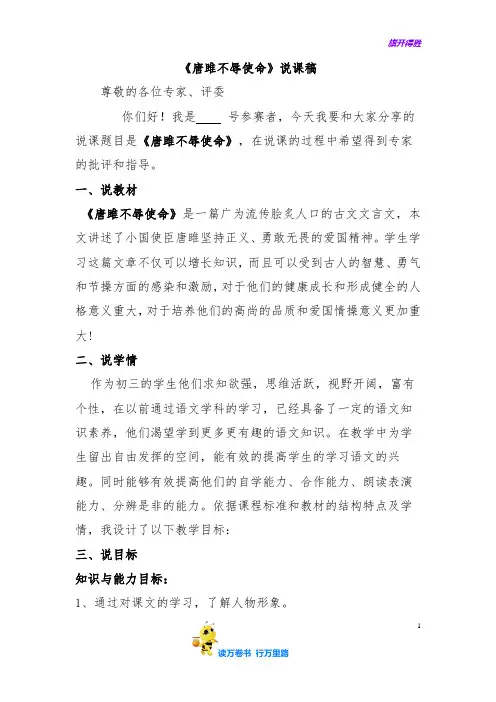 旗开得胜

《唐雎不辱使命》说课稿

尊敬的各位专家、评委

你们好！我是____号参赛者，今天我要和大家分享的说课题目是《唐雎不辱使命》，在说课的过程中希望得到专家的批评和指导。

一、说教材

《唐雎不辱使命》是一篇广为流传脍炙人口的古文文言文，本文讲述了小国使臣唐雎坚持正义、勇敢无畏的爱国精神。学生学习这篇文章不仅可以增长知识，而且可以受到古人的智慧、勇气和节操方面的感染和激励，对于他们的健康成长和形成健全的人格意义重大，对于培养他们的高尚的品质和爱国情操意义更加重大！

二、说学情

作为初三的学生他们求知欲强，思维活跃，视野开阔，富有个性，在以前通过语文学科的学习，已经具备了一定的语文知识素养，他们渴望学到更多更有趣的语文知识。在教学中为学生留出自由发挥的空间，能有效的提高学生的学习语文的兴趣。同时能够有效提高他们的自学能力、合作能力、朗读表演能力、分辨是非的能力。依据课程标准和教材的结构特点及学情，我设计了以下教学目标：

三、说目标

知识与能力目标：

1、通过对课文的学习，了解人物形象。

1

读万卷书 行万里路